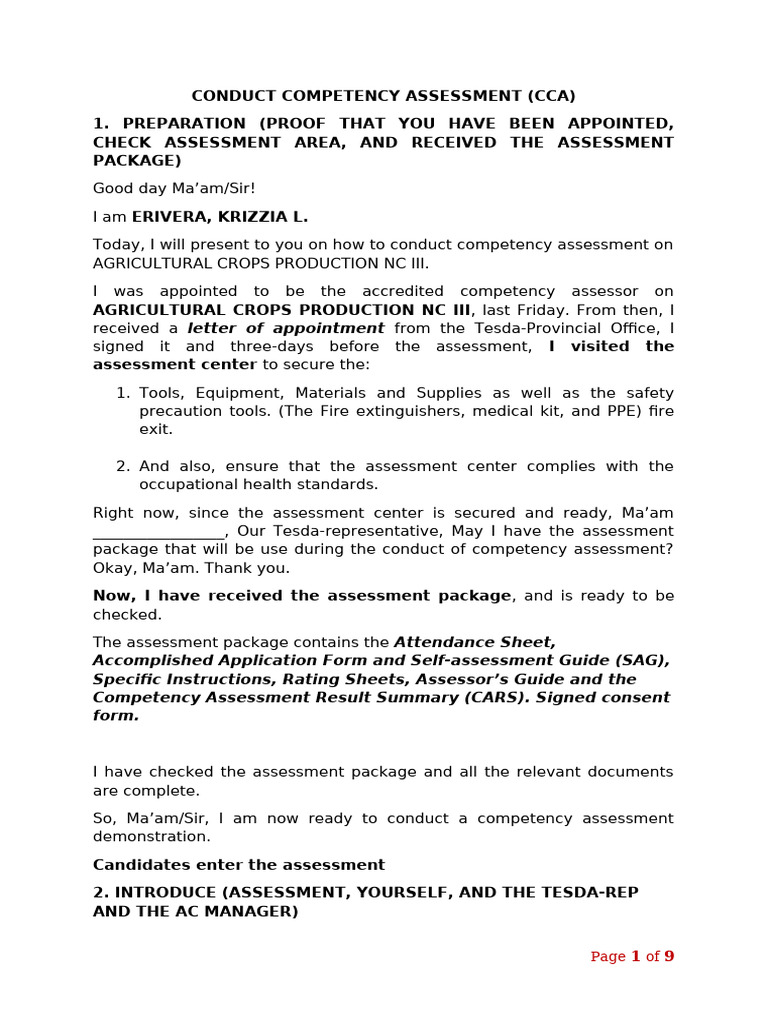 CONDUCT COMPETENCY ASSESSMENT (CCA)

1. PREPARATION (PROOF THAT YOU HAVE BEEN APPOINTED, CHECK ASSESSMENT AREA, AND RECEIVED THE ASSESSMENT PACKAGE)

Good day Ma'am/Sir!

I am ERIVERA, KRIZZIA L.

Today, I will present to you on how to conduct competency assessment on AGRICULTURAL CROPS PRODUCTION NC III.

I was appointed to be the accredited competency assessor on AGRICULTURAL CROPS PRODUCTION NC III, last Friday. From then, I received a letter of appointment from the Tesda-Provincial Office, I signed it and three-days before the assessment, I visited the assessment center to secure the:

1. Tools, Equipment, Materials and Supplies as well as the safety precaution tools. (The Fire extinguishers, medical kit, and PPE) fire exit.

2. And also, ensure that the assessment center complies with the occupational health standards.

Right now, since the assessment center is secured and ready, Ma'am ________________, Our Tesda-representative, May I have the assessment package that will be use during the conduct of competency assessment? Okay, Ma'am. Thank you.

Now, I have received the assessment package, and is ready to be checked.

The assessment package contains the Attendance Sheet, Accomplished Application Form and Self-assessment Guide (SAG), Specific Instructions, Rating Sheets, Assessor's Guide and the Competency Assessment Result Summary (CARS). Signed consent form.

I have checked the assessment package and all the relevant documents are complete.

So, Ma'am/Sir, I am now ready to conduct a competency assessment demonstration.

Candidates enter the assessment

2. INTRODUCE (ASSESSMENT, YOURSELF, AND THE TESDA-REP AND THE AC MANAGER)

Page 1 of 9